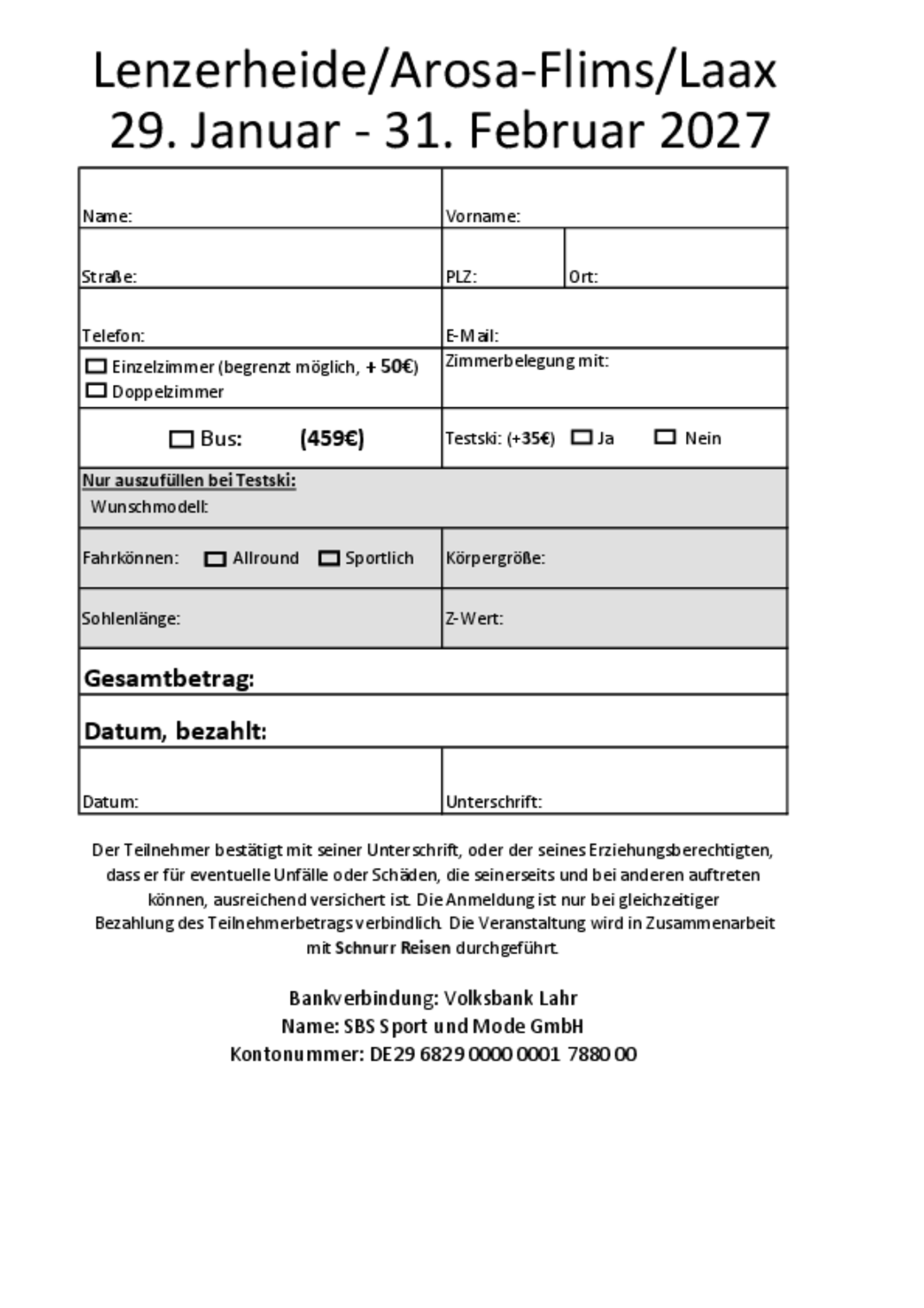 Lenzerheide/Arosa-Flims/Laax
29. Januar - 31. Februar 2027

Name:
Vorname:

Straße:
PLZ:
Ort:

Telefon:
E-Mail:

☐ Einzelzimmer (begrenzt möglich, + 50€)
☐ Doppelzimmer
Zimmerbelegung mit:

☐ Bus: (459€)
Testski: (+35€) ☐ Ja ☐ Nein

Nur auszufüllen bei Testski:
Wunschmodell:

Fahrkönnen: ☐ Allround ☐ Sportlich
Körpergröße:

Sohlenlänge:
Z-Wert:

Gesamtbetrag:

Datum, bezahlt:

Datum:
Unterschrift:

Der Teilnehmer bestätigt mit seiner Unterschrift, oder der seines Erziehungsberechtigten, dass er für eventuelle Unfälle oder Schäden, die seinerseits und bei anderen auftreten können, ausreichend versichert ist. Die Anmeldung ist nur bei gleichzeitiger Bezahlung des Teilnehmerbetrags verbindlich. Die Veranstaltung wird in Zusammenarbeit mit Schnurr Reisen durchgeführt.

Bankverbindung: Volksbank Lahr
Name: SBS Sport und Mode GmbH
Kontonummer: DE29 6829 0000 0001 7880 00